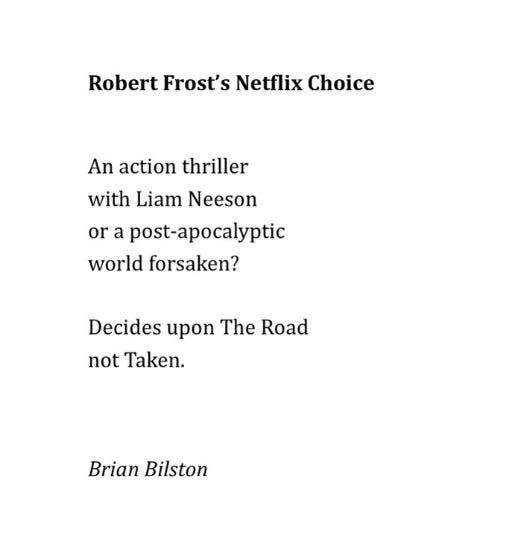 Robert Frost's Netflix Choice

An action thriller
with Liam Neeson
or a post-apocalyptic
world forsaken?

Decides upon The Road
not Taken.

Brian Bilston